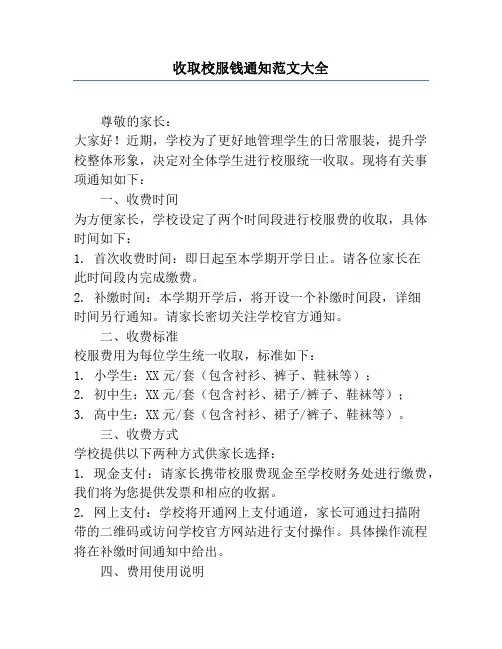 收取校服钱通知范文大全

尊敬的家长：

大家好！近期，学校为了更好地管理学生的日常服装，提升学校整体形象，决定对全体学生进行校服统一收取。现将有关事项通知如下：

一、收费时间

为方便家长，学校设定了两个时间段进行校服费的收取，具体时间如下：

1. 首次收费时间：即日起至本学期开学日止。请各位家长在此时间段内完成缴费。

2. 补缴时间：本学期开学后，将开设一个补缴时间段，详细时间另行通知。请家长密切关注学校官方通知。

二、收费标准

校服费用为每位学生统一收取，标准如下：

1. 小学生：XX 元/套（包含衬衫、裤子、鞋袜等）；

2. 初中生：XX 元/套（包含衬衫、裙子/裤子、鞋袜等）；

3. 高中生：XX 元/套（包含衬衫、裙子/裤子、鞋袜等）。

三、收费方式

学校提供以下两种方式供家长选择：

1. 现金支付：请家长携带校服费现金至学校财务处进行缴费，我们将为您提供发票和相应的收据。

2. 网上支付：学校将开通网上支付通道，家长可通过扫描附带的二维码或访问学校官方网站进行支付操作。具体操作流程将在补缴时间通知中给出。

四、费用使用说明